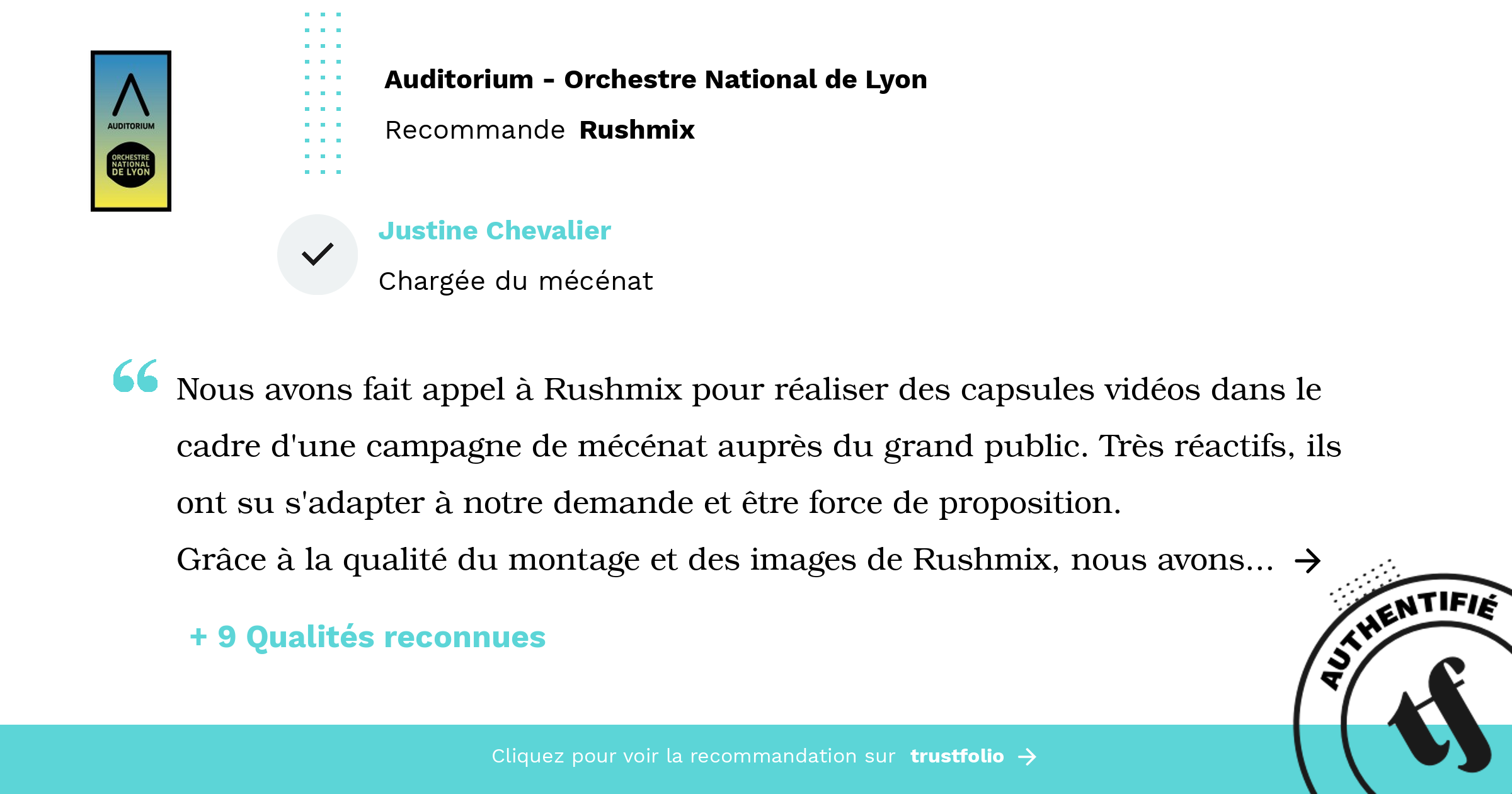 AUDITORIUM
ORCHESTRE NATIONAL DE LYON

Auditorium - Orchestre National de Lyon

Recommande Rushmix

Justine Chevalier

Chargée du mécénat

Nous avons fait appel à Rushmix pour réaliser des capsules vidéos dans le cadre d'une campagne de mécénat auprès du grand public. Très réactifs, ils ont su s'adapter à notre demande et être force de proposition.
Grâce à la qualité du montage et des images de Rushmix, nous avons...

+ 9 Qualités reconnues

AUTHENTIFIÉ
tf

Cliquez pour voir la recommandation sur trustfolio